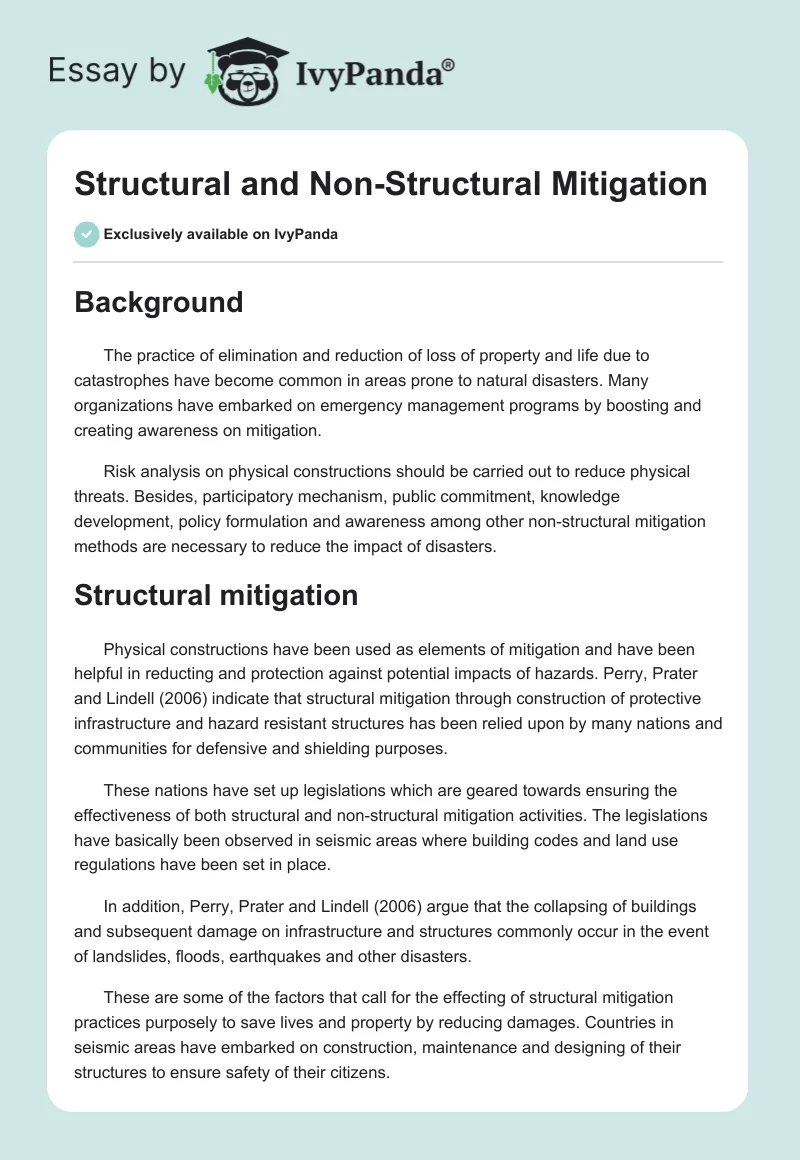 Essay by IvyPanda®

Structural and Non-Structural Mitigation

Exclusively available on IvyPanda

Background

The practice of elimination and reduction of loss of property and life due to catastrophes have become common in areas prone to natural disasters. Many organizations have embarked on emergency management programs by boosting and creating awareness on mitigation.

Risk analysis on physical constructions should be carried out to reduce physical threats. Besides, participatory mechanism, public commitment, knowledge development, policy formulation and awareness among other non-structural mitigation methods are necessary to reduce the impact of disasters.

Structural mitigation

Physical constructions have been used as elements of mitigation and have been helpful in reducting and protection against potential impacts of hazards. Perry, Prater and Lindell (2006) indicate that structural mitigation through construction of protective infrastructure and hazard resistant structures has been relied upon by many nations and communities for defensive and shielding purposes.

These nations have set up legislations which are geared towards ensuring the effectiveness of both structural and non-structural mitigation activities. The legislations have basically been observed in seismic areas where building codes and land use regulations have been set in place.

In addition, Perry, Prater and Lindell (2006) argue that the collapsing of buildings and subsequent damage on infrastructure and structures commonly occur in the event of landslides, floods, earthquakes and other disasters.

These are some of the factors that call for the effecting of structural mitigation practices purposely to save lives and property by reducing damages. Countries in seismic areas have embarked on construction, maintenance and designing of their structures to ensure safety of their citizens.